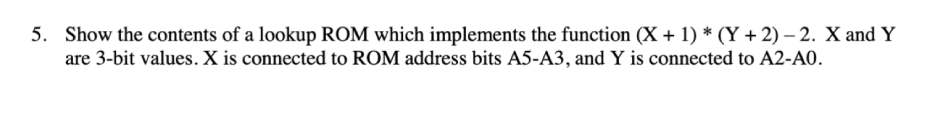 5. Show the contents of a lookup ROM which implements the function (X + 1) * (Y + 2) – 2. X and Y are 3-bit values. X is connected to ROM address bits A5-A3, and Y is connected to A2-A0.